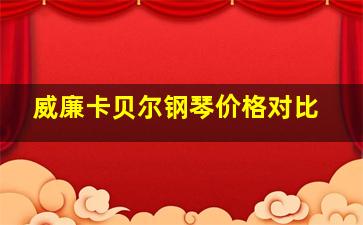 威廉卡贝尔钢琴价格对比